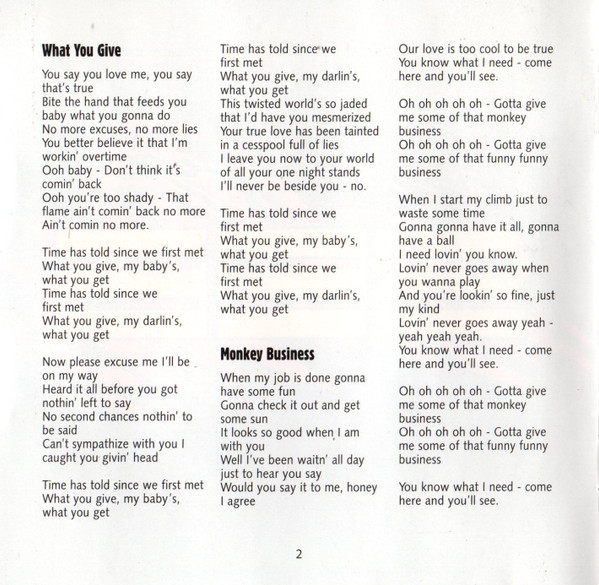 What You Give

You say you love me, you say that's true
Bite the hand that feeds you baby what you gonna do
No more excuses, no more lies
You better believe it that I'm workin' overtime
Ooh baby - Don't think it's comin' back
Ooh you're too shady - That flame ain't comin' back no more
Ain't comin no more.

Time has told since we first met
What you give, my baby's, what you get
Time has told since we first met
What you give, my darlin's, what you get

Now please excuse me I'll be on my way
Heard it all before you got nothin' left to say
No second chances nothin' to be said
Can't sympathize with you I caught you givin' head

Time has told since we first met
What you give, my baby's, what you get
Time has told since we first met
What you give, my darlin's, what you get
This twisted world's so jaded that I'd have you mesmerized
Your true love has been tainted in a cesspool full of lies
I leave you now to your world of all your one night stands
I'll never be beside you - no.

Time has told since we first met
What you give, my baby's, what you get
Time has told since we first met
What you give, my darlin's, what you get

Monkey Business

When my job is done gonna have some fun
Gonna check it out and get some sun
It looks so good when I am with you
Well I've been waitn' all day just to hear you say
Would you say it to me, honey I agree
Our love is too cool to be true
You know what I need - come here and you'll see.

Oh oh oh oh oh - Gotta give me some of that monkey business
Oh oh oh oh oh - Gotta give me some of that funny funny business

When I start my climb just to waste some time
Gonna gonna have it all, gonna have a ball
I need lovin' you know.
Lovin' never goes away when you wanna play
And you're lookin' so fine, just my kind
Lovin' never goes away yeah - yeah yeah yeah.
You know what I need - come here and you'll see.

Oh oh oh oh oh - Gotta give me some of that monkey business
Oh oh oh oh oh - Gotta give me some of that funny funny business

You know what I need - come here and you'll see.

2